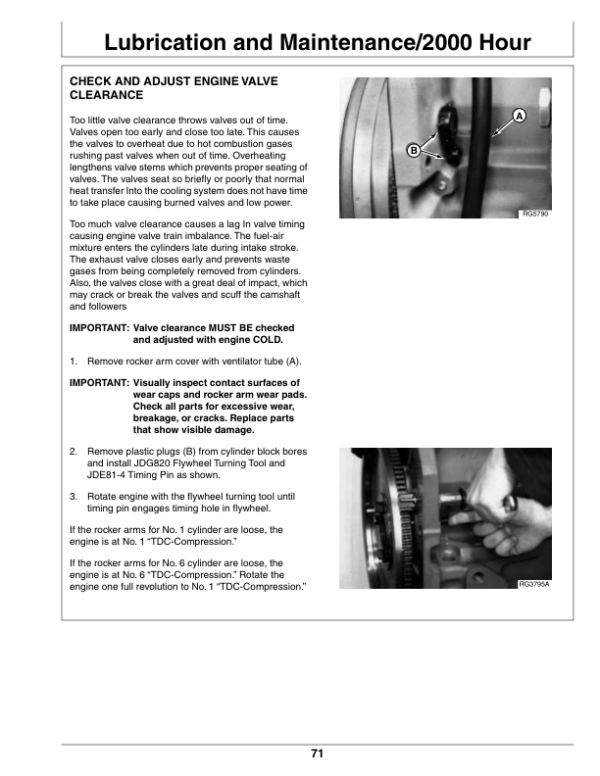 Lubrication and Maintenance/2000 Hour

CHECK AND ADJUST ENGINE VALVE CLEARANCE

Too little valve clearance throws valves out of time. Valves open too early and close too late. This causes the valves to overheat due to hot combustion gases rushing past valves when out of time. Overheating lengthens valve stems which prevents proper seating of valves. The valves seat so briefly or poorly that normal heat transfer Into the cooling system does not have time to take place causing burned valves and low power.

Too much valve clearance causes a lag In valve timing causing engine valve train imbalance. The fuel-air mixture enters the cylinders late during intake stroke. The exhaust valve closes early and prevents waste gases from being completely removed from cylinders. Also, the valves close with a great deal of impact, which may crack or break the valves and scuff the camshaft and followers

IMPORTANT: Valve clearance MUST BE checked and adjusted with engine COLD.

1. Remove rocker arm cover with ventilator tube (A).

IMPORTANT: Visually inspect contact surfaces of wear caps and rocker arm wear pads. Check all parts for excessive wear, breakage, or cracks. Replace parts that show visible damage.

2. Remove plastic plugs (B) from cylinder block bores and install JDG820 Flywheel Turning Tool and JDE81-4 Timing Pin as shown.

3. Rotate engine with the flywheel turning tool until timing pin engages timing hole in flywheel.

If the rocker arms for No. 1 cylinder are loose, the engine is at No. 1 "TDC-Compression."

If the rocker arms for No. 6 cylinder are loose, the engine is at No. 6 "TDC-Compression." Rotate the engine one full revolution to No. 1 "TDC-Compression."

A

B

RG5790

RG3795A

71